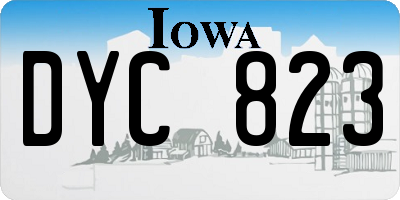 IOWA
DYC 823